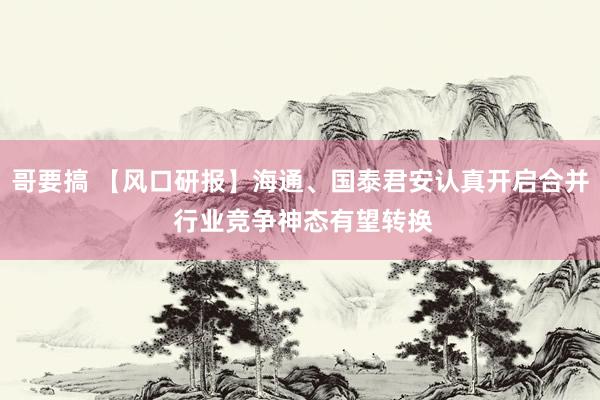 哥要搞 【风口研报】海通、国泰君安认真开启合并 行业竞争神态有望转换